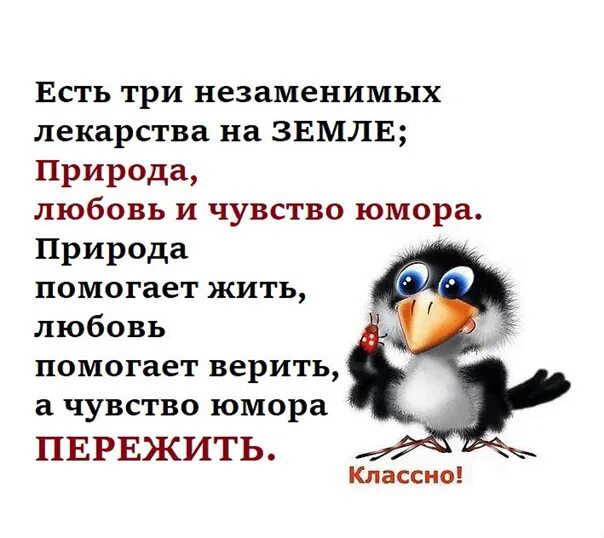 Есть три незаменимых лекарства на ЗЕМЛЕ;
Природа,
любовь и чувство юмора.
Природа помогает жить, любовь помогает верить, а чувство юмора ПЕРЕЖИТЬ.

Классно!